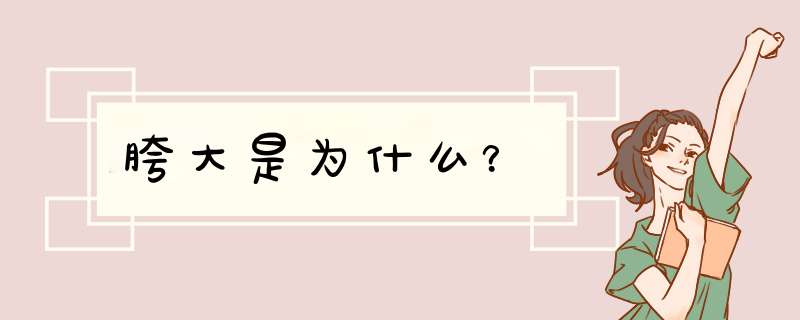 胯大是为什么？